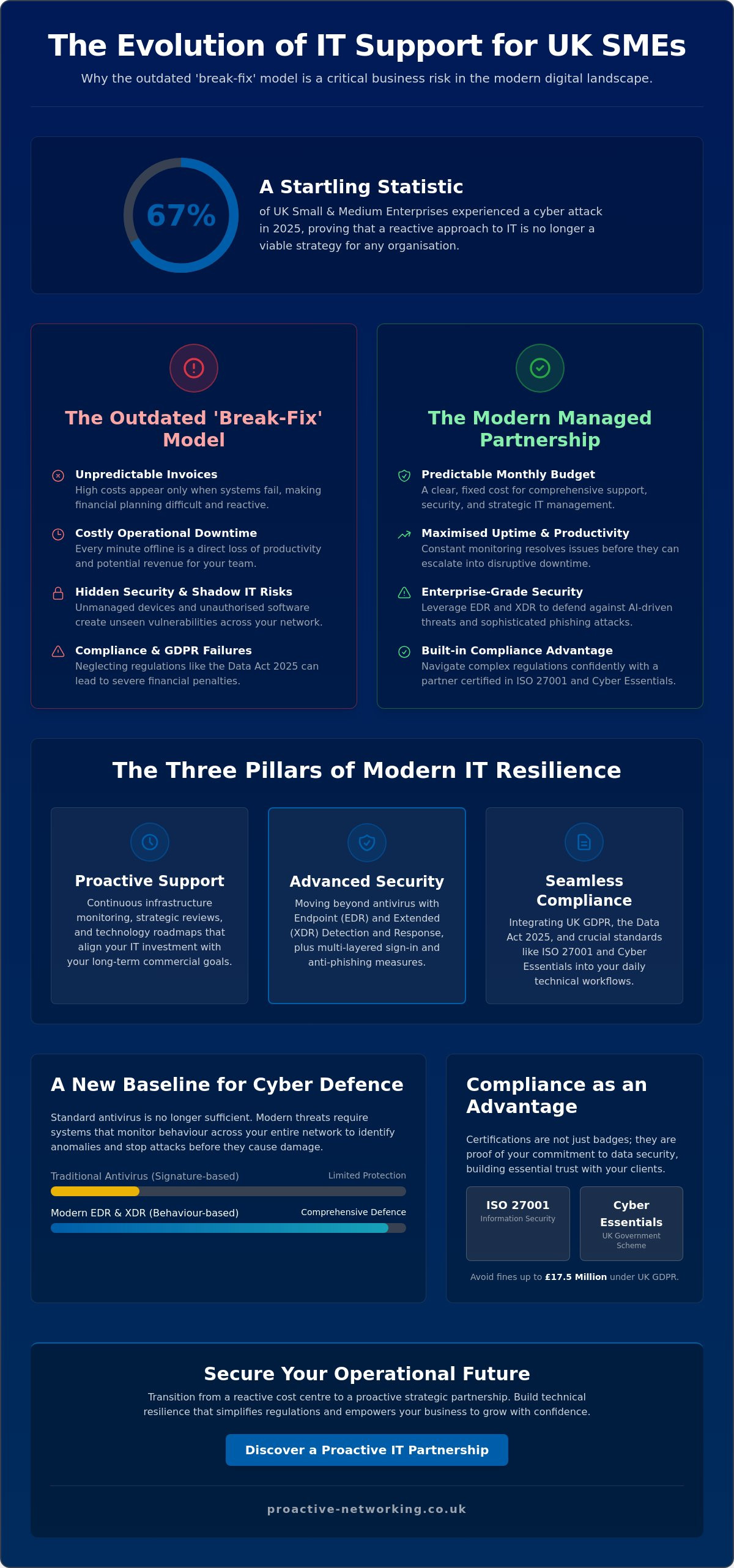 The Evolution of IT Support for UK SMEs

Why the outdated 'break-fix' model is a critical business risk in the modern digital landscape.

67%

A Startling Statistic

of UK Small & Medium Enterprises experienced a cyber attack in 2025, proving that a reactive approach to IT is no longer a viable strategy for any organisation.

The Outdated 'Break-Fix' Model

Unpredictable Invoices
High costs appear only when systems fail, making financial planning difficult and reactive.

Costly Operational Downtime
Every minute offline is a direct loss of productivity and potential revenue for your team.

Hidden Security & Shadow IT Risks
Unmanaged devices and unauthorised software create unseen vulnerabilities across your network.

Compliance & GDPR Failures
Neglecting regulations like the Data Act 2025 can lead to severe financial penalties.

The Modern Managed Partnership

Predictable Monthly Budget
A clear, fixed cost for comprehensive support, security, and strategic IT management.

Maximised Uptime & Productivity
Constant monitoring resolves issues before they can escalate into disruptive downtime.

Enterprise-Grade Security
Leverage EDR and XDR to defend against AI-driven threats and sophisticated phishing attacks.

Built-in Compliance Advantage
Navigate complex regulations confidently with a partner certified in ISO 27001 and Cyber Essentials.

The Three Pillars of Modern IT Resilience

Proactive Support
Continuous infrastructure monitoring, strategic reviews, and technology roadmaps that align your IT investment with your long-term commercial goals.

Advanced Security
Moving beyond antivirus with Endpoint (EDR) and Extended (XDR) Detection and Response, plus multi-layered sign-in and anti-phishing measures.

Seamless Compliance
Integrating UK GDPR, the Data Act 2025, and crucial standards like ISO 27001 and Cyber Essentials into your daily technical workflows.

A New Baseline for Cyber Defence

Standard antivirus is no longer sufficient. Modern threats require systems that monitor behaviour across your entire network to identify anomalies and stop attacks before they cause damage.

Traditional Antivirus (Signature-based) Limited Protection

Modern EDR & XDR (Behaviour-based) Comprehensive Defence

Compliance as an Advantage

Certifications are not just badges; they are proof of your commitment to data security, building essential trust with your clients.

ISO 27001
Information Security

Cyber Essentials
UK Government Scheme

Avoid fines up to £17.5 Million under UK GDPR.

Secure Your Operational Future

Transition from a reactive cost centre to a proactive strategic partnership. Build technical resilience that simplifies regulations and empowers your business to grow with confidence.

Discover a Proactive IT Partnership

proactive-networking.co.uk